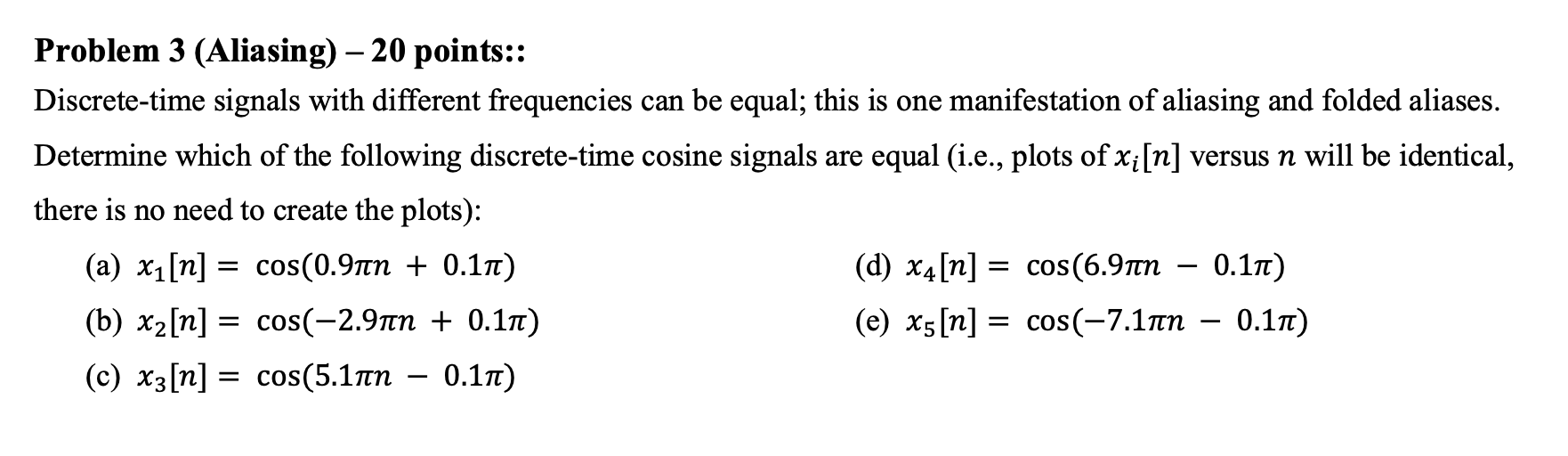 **Problem 3 (Aliasing) – 20 points::**

Discrete-time signals with different frequencies can be equal; this is one manifestation of aliasing and folded aliases. Determine which of the following discrete-time cosine signals are equal (i.e., plots of $x_i[n]$ versus $n$ will be identical, there is no need to create the plots):

(a) $x_1[n] = \cos(0.9\pi n + 0.1\pi)$

(b) $x_2[n] = \cos(-2.9\pi n + 0.1\pi)$

(c) $x_3[n] = \cos(5.1\pi n - 0.1\pi)$

(d) $x_4[n] = \cos(6.9\pi n - 0.1\pi)$

(e) $x_5[n] = \cos(-7.1\pi n - 0.1\pi)$